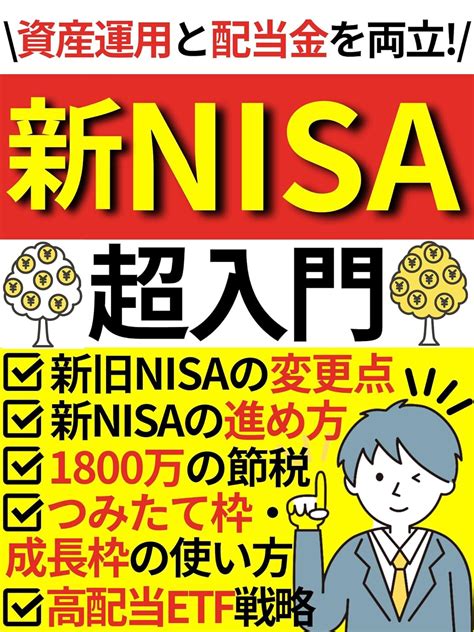 \資産運用と配当金を両立!/

新NISA

超入門

新旧NISAの変更点
新NISAの進め方
1800万の節税
つみたて枠・成長枠の使い方
高配当ETF戦略